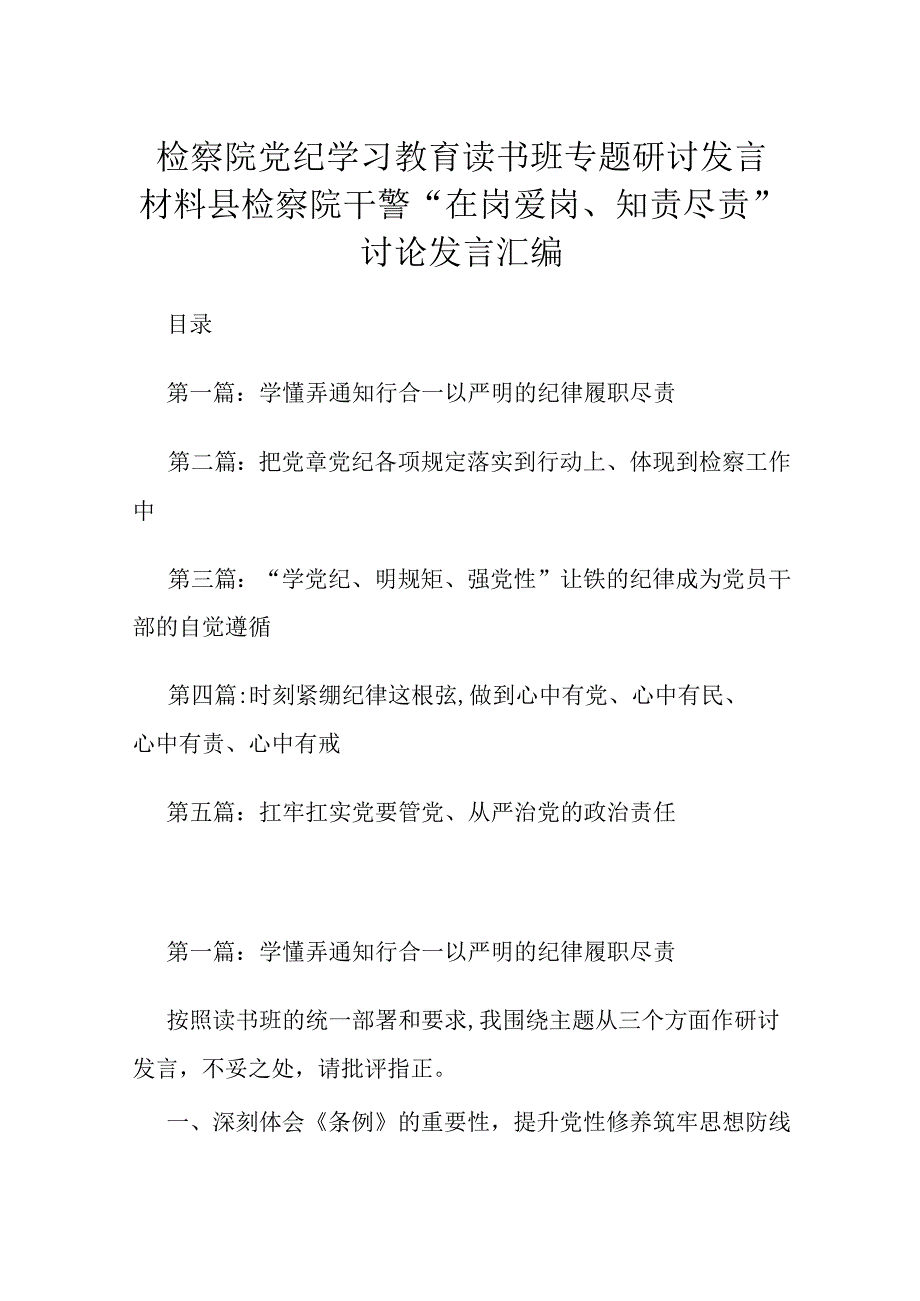 检察院党纪学习教育读书班专题研讨发言材料县检察院干警“在岗爱岗、知责尽责”讨论发言汇编

目录

第一篇：学懂弄通知行合一以严明的纪律履职尽责

第二篇：把党章党纪各项规定落实到行动上、体现到检察工作中

第三篇：“学党纪、明规矩、强党性”让铁的纪律成为党员干部的自觉遵循

第四篇:时刻紧绷纪律这根弦,做到心中有党、心中有民、心中有责、心中有戒

第五篇：扛牢扛实党要管党、从严治党的政治责任

第一篇：学懂弄通知行合一以严明的纪律履职尽责

按照读书班的统一部署和要求,我围绕主题从三个方面作研讨发言，不妥之处，请批评指正。

一、深刻体会《条例》的重要性，提升党性修养筑牢思想防线